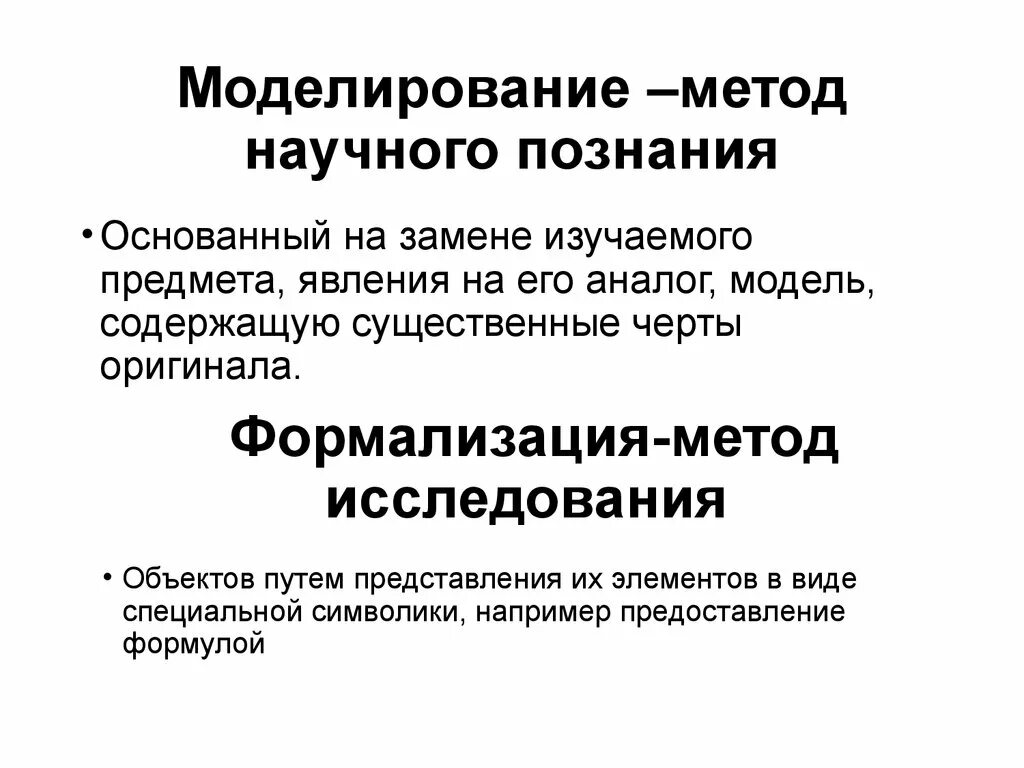 Моделирование –метод научного познания

• Основанный на замене изучаемого предмета, явления на его аналог, модель, содержащую существенные черты оригинала.

Формализация-метод исследования

• Объектов путем представления их элементов в виде специальной символики, например предоставление формулой